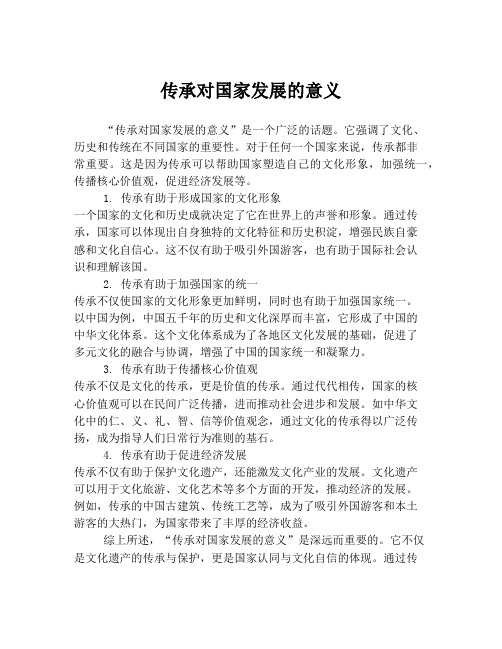 传承对国家发展的意义

“传承对国家发展的意义”是一个广泛的话题。它强调了文化、历史和传统在不同国家的重要性。对于任何一个国家来说，传承都非常重要。这是因为传承可以帮助国家塑造自己的文化形象，加强统一，传播核心价值观，促进经济发展等。

1. 传承有助于形成国家的文化形象
一个国家的文化和历史成就决定了它在世界上的声誉和形象。通过传承，国家可以体现出自身独特的文化特征和历史积淀，增强民族自豪感和文化自信心。这不仅有助于吸引外国游客，也有助于国际社会认识和理解该国。

2. 传承有助于加强国家的统一
传承不仅使国家的文化形象更加鲜明，同时也有助于加强国家统一。以中国为例，中国五千年的历史和文化深厚而丰富，它形成了中国的中华文化体系。这个文化体系成为了各地区文化发展的基础，促进了多元文化的融合与协调，增强了中国的国家统一和凝聚力。

3. 传承有助于传播核心价值观
传承不仅是文化的传承，更是价值的传承。通过代代相传，国家的核心价值观可以在民间广泛传播，进而推动社会进步和发展。如中华文化中的仁、义、礼、智、信等价值观念，通过文化的传承得以广泛传扬，成为指导人们日常行为准则的基石。

4. 传承有助于促进经济发展
传承不仅有助于保护文化遗产，还能激发文化产业的发展。文化遗产可以用于文化旅游、文化艺术等多个方面的开发，推动经济的发展。例如，传承的中国古建筑、传统工艺等，成为了吸引外国游客和本土游客的大热门，为国家带来了丰厚的经济收益。

综上所述，“传承对国家发展的意义”是深远而重要的。它不仅是文化遗产的传承与保护，更是国家认同与文化自信的体现。通过传